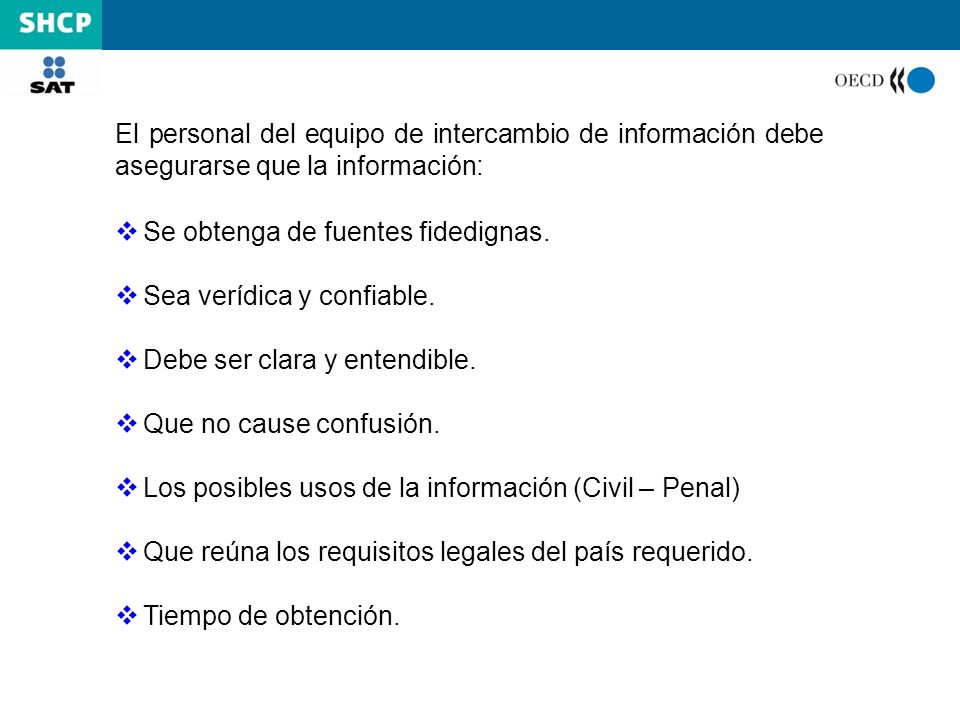 SHCP

SAT

OECD

El personal del equipo de intercambio de información debe asegurarse que la información:

❖ Se obtenga de fuentes fidedignas.

❖ Sea verídica y confiable.

❖ Debe ser clara y entendible.

❖ Que no cause confusión.

❖ Los posibles usos de la información (Civil – Penal)

❖ Que reúna los requisitos legales del país requerido.

❖ Tiempo de obtención.